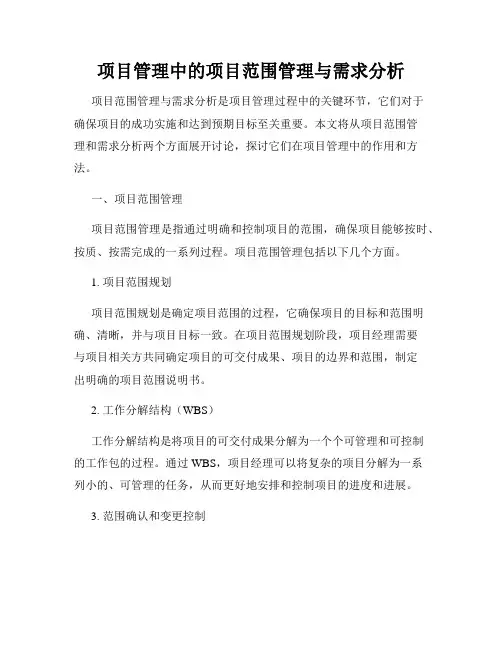 项目管理中的项目范围管理与需求分析

项目范围管理与需求分析是项目管理过程中的关键环节，它们对于确保项目的成功实施和达到预期目标至关重要。本文将从项目范围管理和需求分析两个方面展开讨论，探讨它们在项目管理中的作用和方法。

一、项目范围管理

项目范围管理是指通过明确和控制项目的范围，确保项目能够按时、按质、按需完成的一系列过程。项目范围管理包括以下几个方面。

1. 项目范围规划

项目范围规划是确定项目范围的过程，它确保项目的目标和范围明确、清晰，并与项目目标一致。在项目范围规划阶段，项目经理需要与项目相关方共同确定项目的可交付成果、项目的边界和范围，制定出明确的项目范围说明书。

2. 工作分解结构（WBS）

工作分解结构是将项目的可交付成果分解为一个个可管理和可控制的工作包的过程。通过 WBS，项目经理可以将复杂的项目分解为一系列小的、可管理的任务，从而更好地安排和控制项目的进度和进展。

3. 范围确认和变更控制